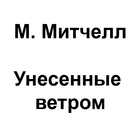 М. Митчелл

Унесенные ветром